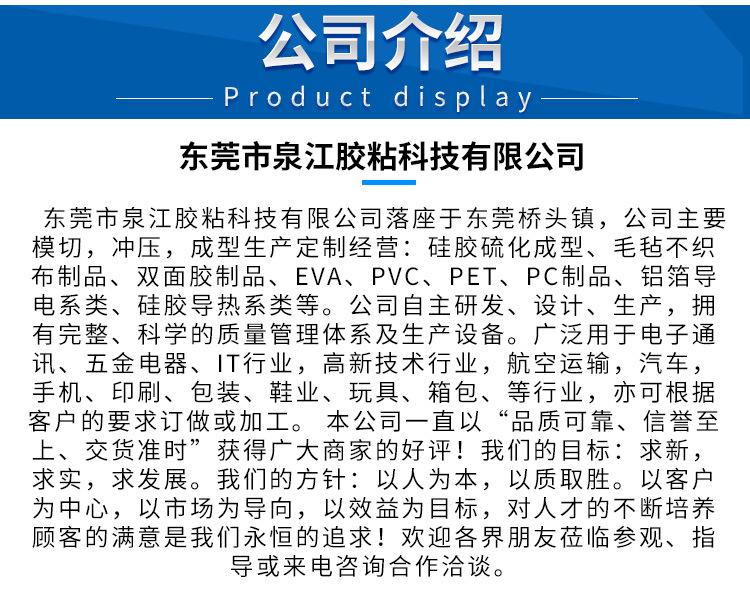 公司介绍

Product display

东莞市泉江胶粘科技有限公司

东莞市泉江胶粘科技有限公司落座于东莞桥头镇，公司主要模切，冲压，成型生产定制经营：硅胶硫化成型、毛毡不织布制品、双面胶制品、EVA、PVC、PET、PC制品、铝箔导电系类、硅胶导热系类等。公司自主研发、设计、生产，拥有完整、科学的质量管理体系及生产设备。广泛用于电子通讯、五金电器、IT行业，高新技术行业，航空运输，汽车，手机、印刷、包装、鞋业、玩具、箱包、等行业，亦可根据客户的要求订做或加工。 本公司一直以“品质可靠、信誉至上、交货准时”获得广大商家的好评！我们的目标：求新，求实，求发展。我们的方针：以人为本，以质取胜。以客户为中心，以市场为导向，以效益为目标，对人才的不断培养顾客的满意是我们永恒的追求！欢迎各界朋友莅临参观、指导或来电咨询合作洽谈。